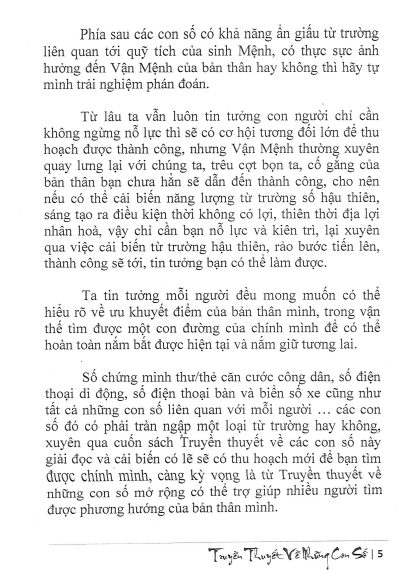 Phía sau các con số có khả năng ẩn giấu từ trường liên quan tới quỹ tích của sinh Mệnh, có thực sực ảnh hưởng đến Vận Mệnh của bản thân hay không thì hãy tự mình trải nghiệm phán đoán.

Từ lâu ta vẫn luôn tin tưởng con người chỉ cần không ngừng nỗ lực thì sẽ có cơ hội tương đối lớn để thu hoạch được thành công, nhưng Vận Mệnh thường xuyên quay lưng lại với chúng ta, trêu cợt bọn ta, cố gắng của bản thân bạn chưa hẳn sẽ dẫn đến thành công, cho nên nếu có thể cải biến năng lượng từ trường số hậu thiên, sáng tạo ra điều kiện thời không có lợi, thiên thời địa lợi nhân hoà, vậy chỉ cần bạn nỗ lực và kiên trì, lại xuyên qua việc cải biến từ trường hậu thiên, rảo bước tiến lên, thành công sẽ tới, tin tưởng bạn có thể làm được.

Ta tin tưởng mỗi người đều mong muốn có thể hiểu rõ về ưu khuyết điểm của bản thân mình, trong vận thế tìm được một con đường của chính mình để có thể hoàn toàn nắm bắt được hiện tại và nắm giữ tương lai.

Số chứng minh thư/thẻ căn cước công dân, số điện thoại di động, số điện thoại bàn và biển số xe cũng như tất cả những con số liên quan với mỗi người … các con số đó có phải tràn ngập một loại từ trường hay không, xuyên qua cuốn sách Truyền thuyết về các con số này giải đọc và cải biến có lẽ sẽ có thu hoạch mới để bạn tìm được chính mình, càng kỳ vọng là từ Truyền thuyết về những con số mở rộng có thể trợ giúp nhiều người tìm được phương hướng của bản thân mình.

Truyền Thuyết Về Những Con Số | 5